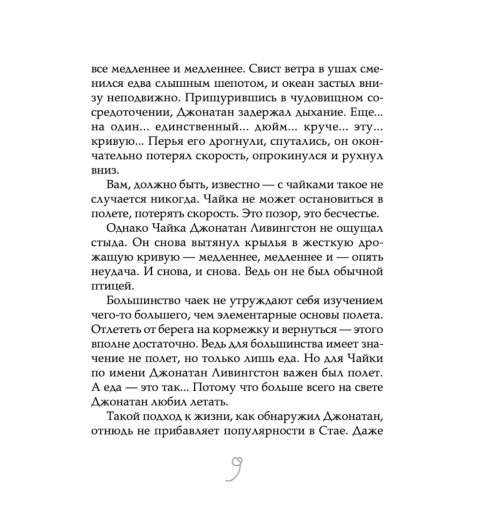 все медленнее и медленнее. Свист ветра в ушах сменился едва слышным шепотом, и океан застыл внизу неподвижно. Прищурившись в чудовищном сосредоточении, Джонатан задержал дыхание. Еще... на один... единственный... дюйм... круче... эту... кривую... Перья его дрогнули, спутались, он окончательно потерял скорость, опрокинулся и рухнул вниз.

Вам, должно быть, известно — с чайками такое не случается никогда. Чайка не может остановиться в полете, потерять скорость. Это позор, это бесчестье.

Однако Чайка Джонатан Ливингстон не ощущал стыда. Он снова вытянул крылья в жесткую дрожащую кривую — медленнее, медленнее и — опять неудача. И снова, и снова. Ведь он не был обычной птицей.

Большинство чаек не утруждают себя изучением чего-то большего, чем элементарные основы полета. Отлететь от берега на кормежку и вернуться — этого вполне достаточно. Ведь для большинства имеет значение не полет, но только лишь еда. Но для Чайки по имени Джонатан Ливингстон важен был полет. А еда — это так... Потому что больше всего на свете Джонатан любил летать.

Такой подход к жизни, как обнаружил Джонатан, отнюдь не прибавляет популярности в Стае. Даже

9